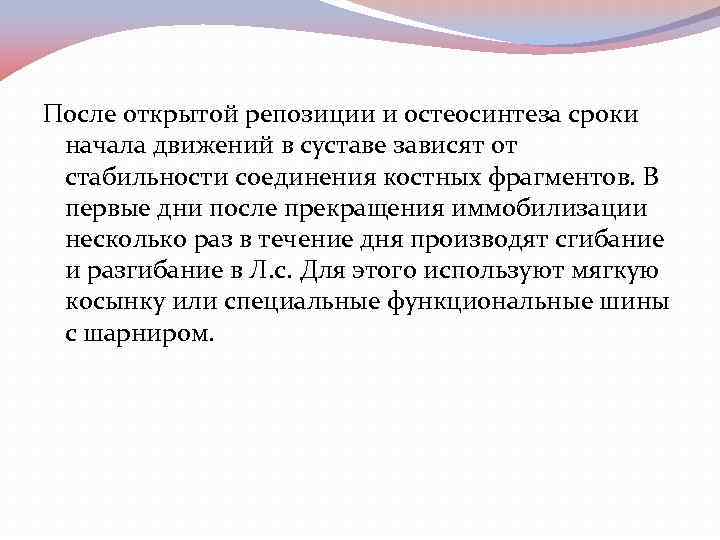 После открытой репозиции и остеосинтеза сроки начала движений в суставе зависят от стабильности соединения костных фрагментов. В первые дни после прекращения иммобилизации несколько раз в течение дня производят сгибание и разгибание в Л.с. Для этого используют мягкую косынку или специальные функциональные шины с шарниром.